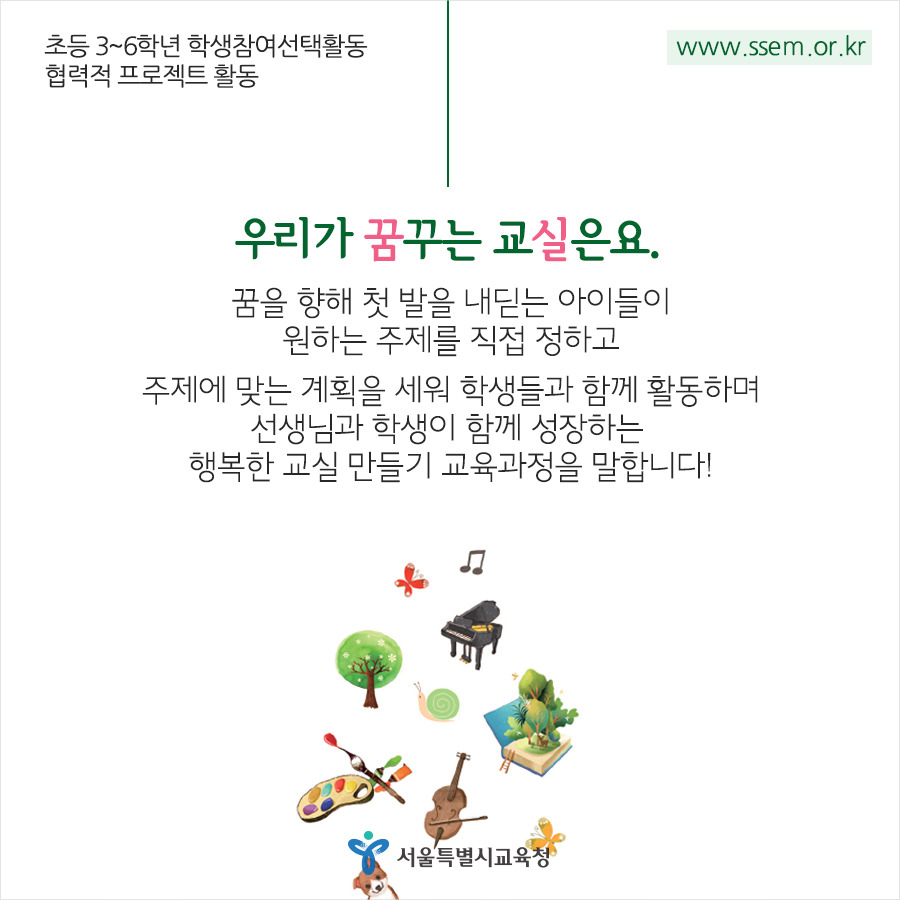 초등 3~6학년 학생참여선택활동
협력적 프로젝트 활동

www.ssem.or.kr

우리가 꿈꾸는 교실은요.

꿈을 향해 첫 발을 내딛는 아이들이
원하는 주제를 직접 정하고

주제에 맞는 계획을 세워 학생들과 함께 활동하며
선생님과 학생이 함께 성장하는
행복한 교실 만들기 교육과정을 말합니다!

서울특별시교육청